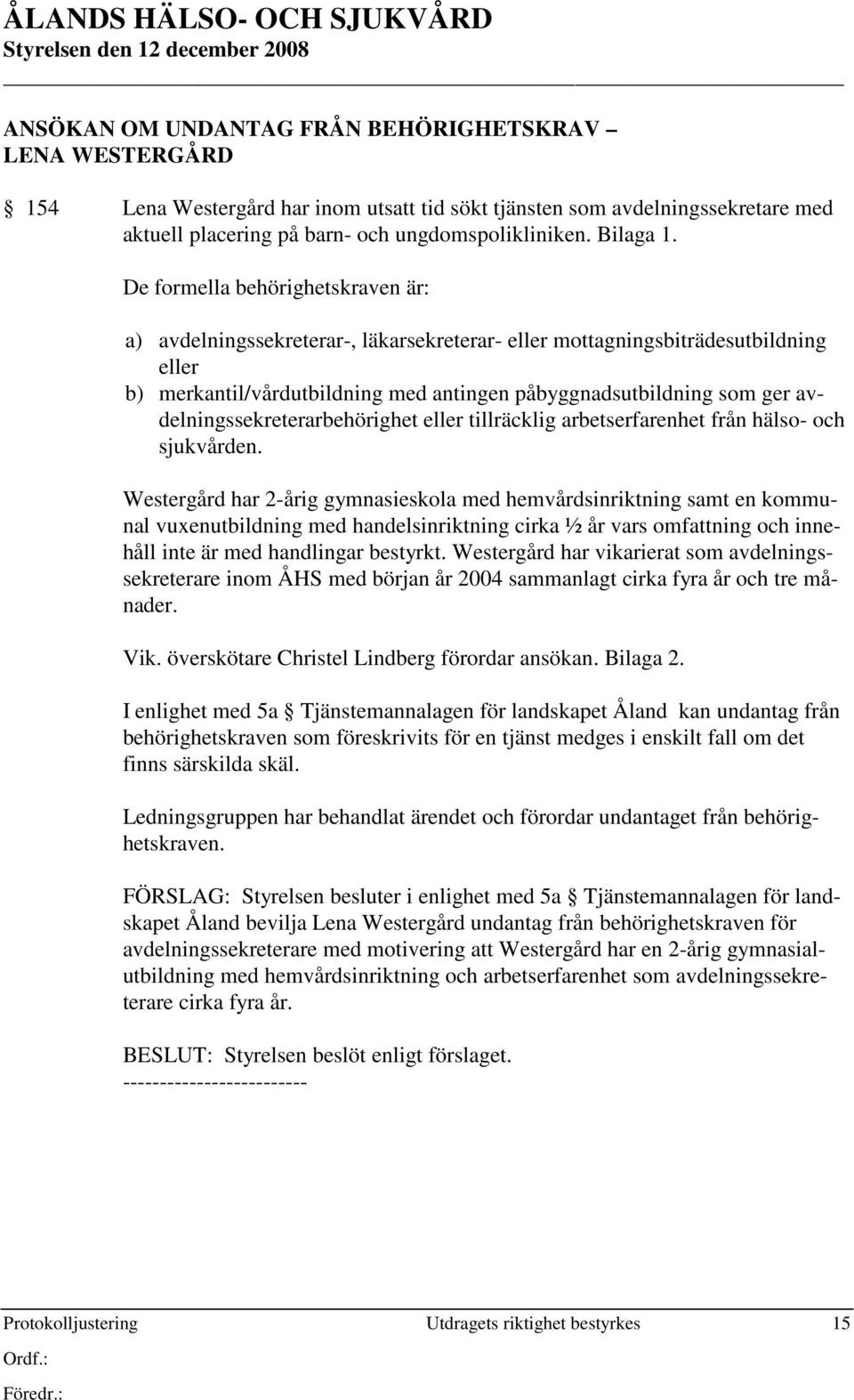 ÅLANDS HÄLSO- OCH SJUKVÅRD
Styrelsen den 12 december 2008

ANSÖKAN OM UNDANTAG FRÅN BEHÖRIGHETSKRAV – LENA WESTERGÅRD

§ 154 Lena Westergård har inom utsatt tid sökt tjänsten som avdelningssekretare med aktuell placering på barn- och ungdomspolikliniken. Bilaga 1.

De formella behörighetskraven är:

a) avdelningssekreterar-, läkarsekreterar- eller mottagningsbiträdesutbildning eller
b) merkantil/vårdutbildning med antingen påbyggnadsutbildning som ger avdelningssekreterarbehörighet eller tillräcklig arbetserfarenhet från hälso- och sjukvården.

Westergård har 2-årig gymnasieskola med hemvårdsinriktning samt en kommunal vuxenutbildning med handelsinriktning cirka ½ år vars omfattning och innehåll inte är med handlingar bestyrkt. Westergård har vikarierat som avdelningssekreterare inom ÅHS med början år 2004 sammanlagt cirka fyra år och tre månader.

Vik. överskötare Christel Lindberg förordar ansökan. Bilaga 2.

I enlighet med 5a § Tjänstemannalagen för landskapet Åland kan undantag från behörighetskraven som föreskrivits för en tjänst medges i enskilt fall om det finns särskilda skäl.

Ledningsgruppen har behandlat ärendet och förordar undantaget från behörighetskraven.

FÖRSLAG: Styrelsen besluter i enlighet med 5a § Tjänstemannalagen för landskapet Åland bevilja Lena Westergård undantag från behörighetskraven för avdelningssekreterare med motivering att Westergård har en 2-årig gymnasialutbildning med hemvårdsinriktning och arbetserfarenhet som avdelningssekreterare cirka fyra år.

BESLUT: Styrelsen beslöt enligt förslaget.
-------------------------

Protokolljustering Utdragets riktighet bestyrkes 15
Ordf.:
Föredr.: